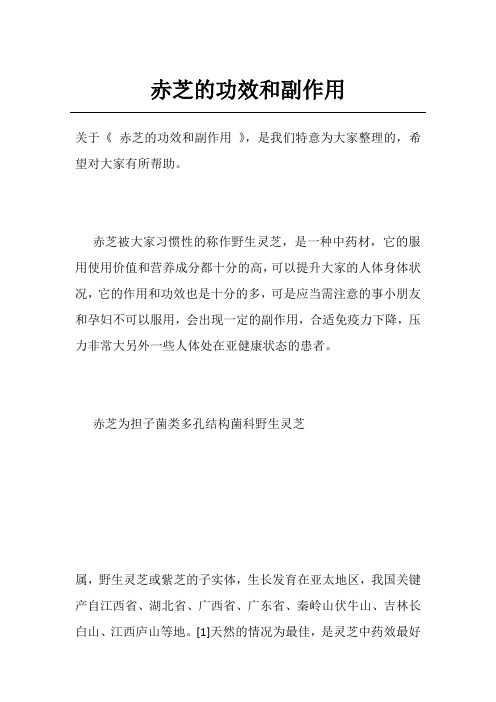 赤芝的功效和副作用

关于《 赤芝的功效和副作用 》，是我们特意为大家整理的，希望对大家有所帮助。

赤芝被大家习惯性的称作野生灵芝，是一种中药材，它的服用使用价值和营养成分都十分的高，可以提升大家的人体身体状况，它的作用和功效也是十分的多，可是应当需注意的事小朋友和孕妇不可以服用，会出现一定的副作用，合适免疫力下降，压力非常大另外一些人体处在亚健康状态的患者。

赤芝为担子菌类多孔结构菌科野生灵芝

属，野生灵芝或紫芝的子实体，生长发育在亚太地区，我国关键产自江西省、湖北省、广西省、广东省、秦岭山伏牛山、吉林长白山、江西庐山等地。[1]天然的情况为最佳，是灵芝中药效最好